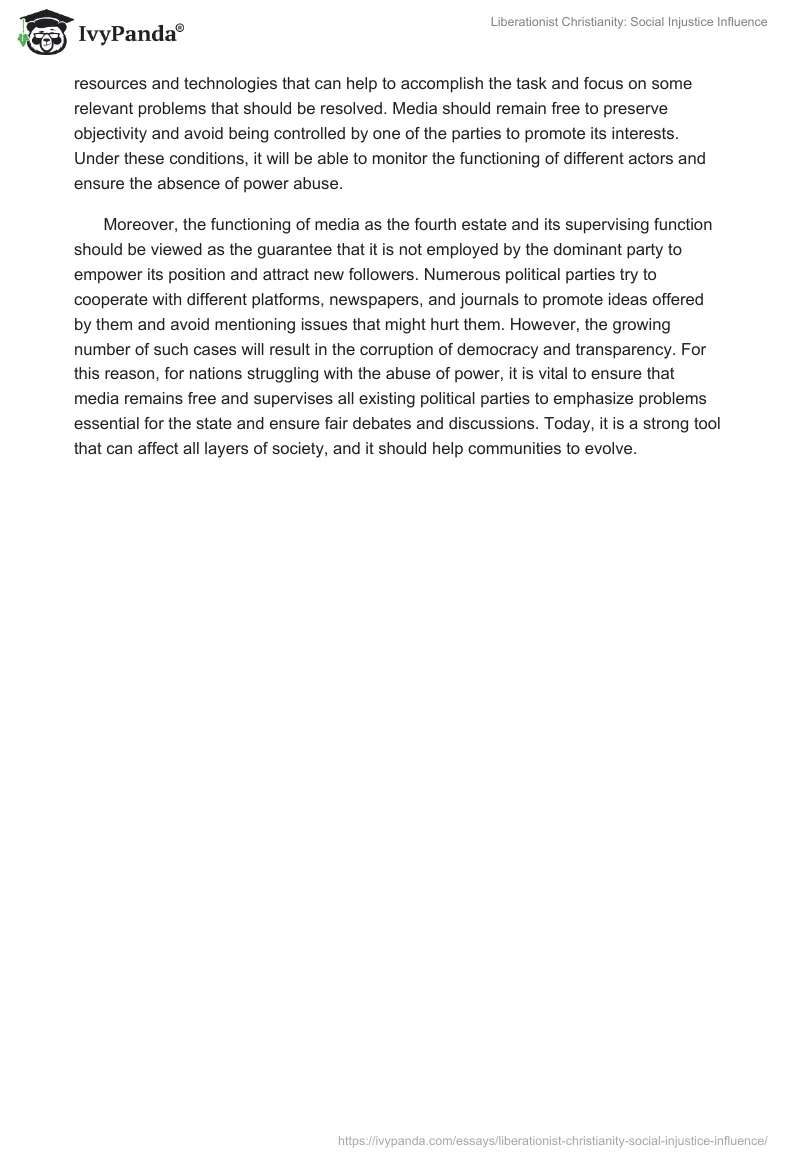 IvyPanda®

Liberationist Christianity: Social Injustice Influence

resources and technologies that can help to accomplish the task and focus on some relevant problems that should be resolved. Media should remain free to preserve objectivity and avoid being controlled by one of the parties to promote its interests. Under these conditions, it will be able to monitor the functioning of different actors and ensure the absence of power abuse.

Moreover, the functioning of media as the fourth estate and its supervising function should be viewed as the guarantee that it is not employed by the dominant party to empower its position and attract new followers. Numerous political parties try to cooperate with different platforms, newspapers, and journals to promote ideas offered by them and avoid mentioning issues that might hurt them. However, the growing number of such cases will result in the corruption of democracy and transparency. For this reason, for nations struggling with the abuse of power, it is vital to ensure that media remains free and supervises all existing political parties to emphasize problems essential for the state and ensure fair debates and discussions. Today, it is a strong tool that can affect all layers of society, and it should help communities to evolve.

https://ivypanda.com/essays/liberationist-christianity-social-injustice-influence/